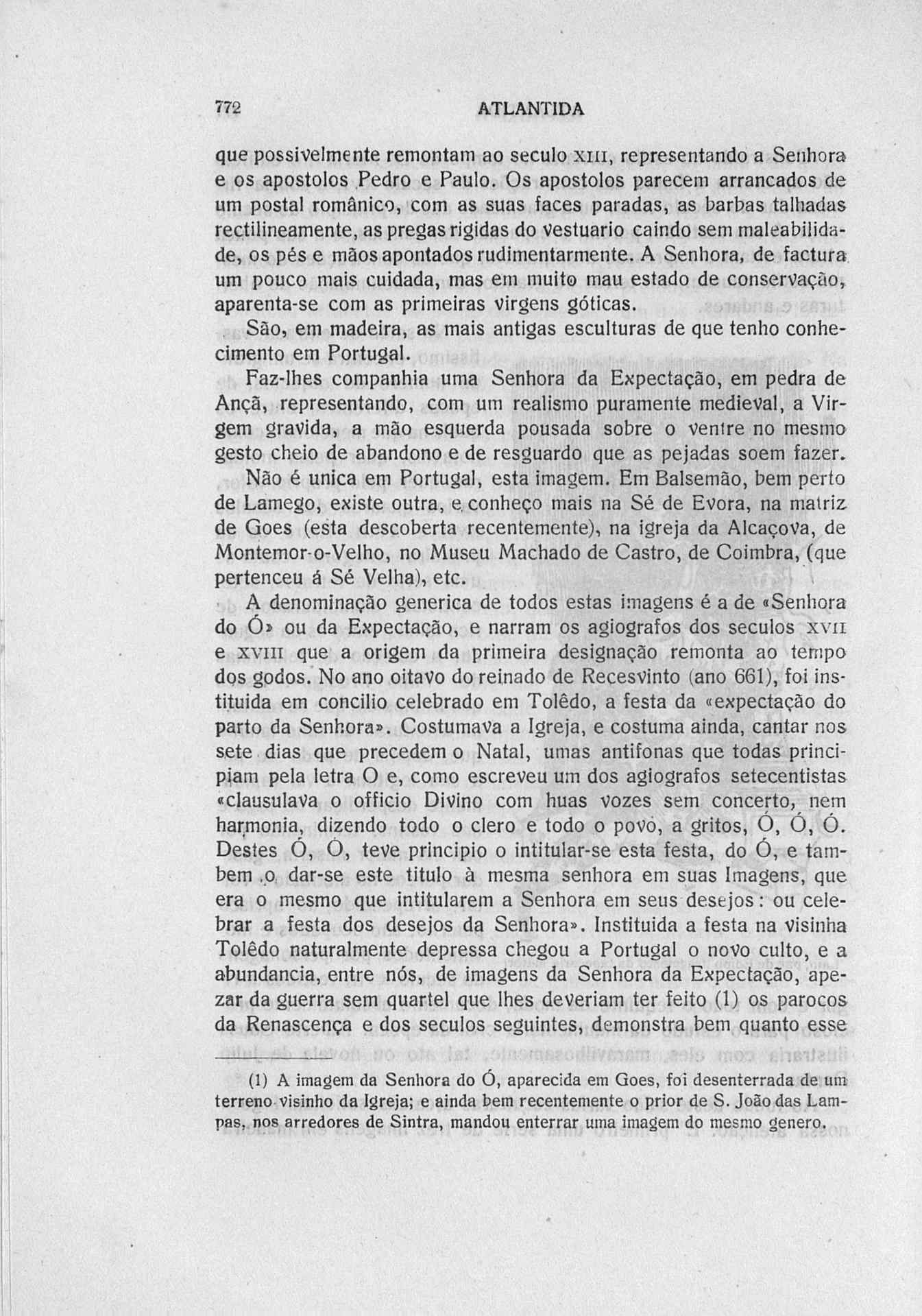 772 ATLANTIDA

que possivelmente remontam ao seculo XIII, representando a Senhora e os apostolos Pedro e Paulo. Os apostolos parecem arrancados de um postal românico, com as suas faces paradas, as barbas talhadas rectilineamente, as pregas rigidas do vestuario caindo sem maleabilidade, os pés e mãos apontados rudimentarmente. A Senhora, de factura um pouco mais cuidada, mas em muito mau estado de conservação, aparenta-se com as primeiras virgens góticas.

São, em madeira, as mais antigas esculturas de que tenho conhecimento em Portugal.

Faz-lhes companhia uma Senhora da Expectação, em pedra de Ançã, representando, com um realismo puramente medieval, a Virgem gravida, a mão esquerda pousada sobre o ventre no mesmo gesto cheio de abandono e de resguardo que as pejadas soem fazer.

Não é unica em Portugal, esta imagem. Em Balsemão, bem perto de Lamego, existe outra, e conheço mais na Sé de Evora, na matriz de Goes (esta descoberta recentemente), na igreja da Alcaçova, de Montemor-o-Velho, no Museu Machado de Castro, de Coimbra, (que pertenceu á Sé Velha), etc.

A denominação generica de todos estas imagens é a de «Senhora do Ó» ou da Expectação, e narram os agiografos dos seculos XVII e XVIII que a origem da primeira designação remonta ao tempo dos godos. No ano oitavo do reinado de Recesvinto (ano 661), foi instituida em concilio celebrado em Tolêdo, a festa da «expectação do parto da Senhora». Costumava a Igreja, e costuma ainda, cantar nos sete dias que precedem o Natal, umas antifonas que todas principiam pela letra O e, como escreveu um dos agiografos setecentistas «clausulava o officio Divino com huas vozes sem concerto, nem harmonia, dizendo todo o clero e todo o povo, a gritos, Ó, Ó, Ó. Destes Ó, Ó, teve principio o intitular-se esta festa, do Ó, e tambem o dar-se este titulo à mesma senhora em suas Imagens, que era o mesmo que intitularem a Senhora em seus desejos: ou celebrar a festa dos desejos da Senhora». Instituida a festa na visinha Tolêdo naturalmente depressa chegou a Portugal o novo culto, e a abundancia, entre nós, de imagens da Senhora da Expectação, apezar da guerra sem quartel que lhes deveriam ter feito (1) os parocos da Renascença e dos seculos seguintes, demonstra bem quanto esse

(1) A imagem da Senhora do Ó, aparecida em Goes, foi desenterrada de um terreno visinho da Igreja; e ainda bem recentemente o prior de S. João das Lampas, nos arredores de Sintra, mandou enterrar uma imagem do mesmo genero.